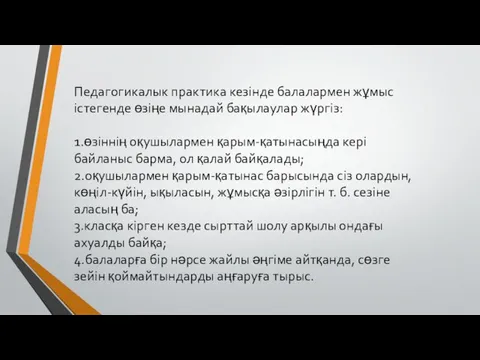 Педагогикалык практика кезінде балалармен жұмыс істегенде өзіңе мынадай бақылаулар жүргіз:

1.өзіннің оқушылармен қарым-қатынасыңда кері байланыс барма, ол қалай байқалады;
2.оқушылармен қарым-қатынас барысында сіз олардын, көңіл-күйін, ықыласын, жұмысқа әзірлігін т. б. сезіне аласың ба;
3.класқа кірген кезде сырттай шолу арқылы ондағы ахуалды байқа;
4.балаларға бір нәрсе жайлы әңгіме айтқанда, сөзге зейін қоймайтындарды аңғаруға тырыс.